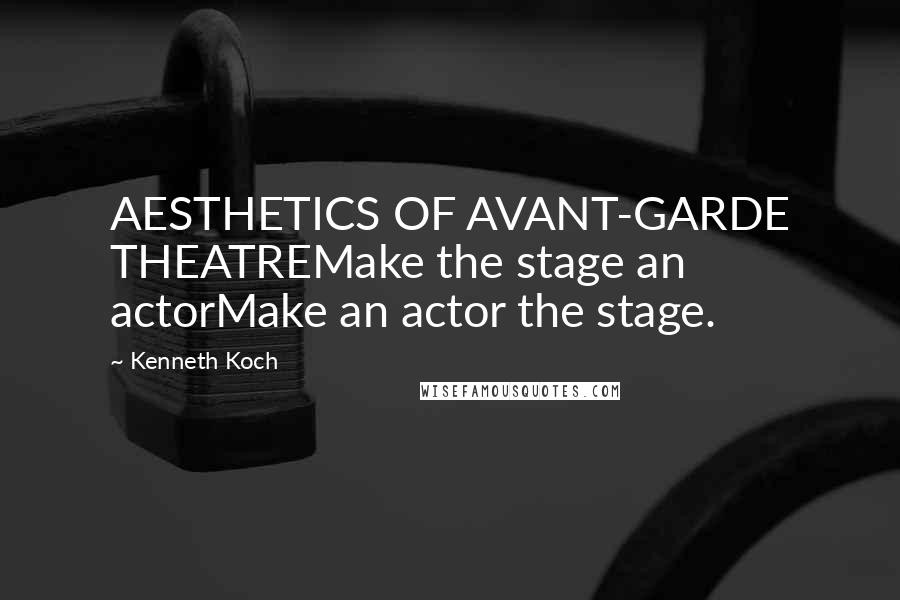 AESTHETICS OF AVANT-GARDE THEATREMake the stage an actorMake an actor the stage.

~ Kenneth Koch

WISEFAMOUSQUOTES.COM